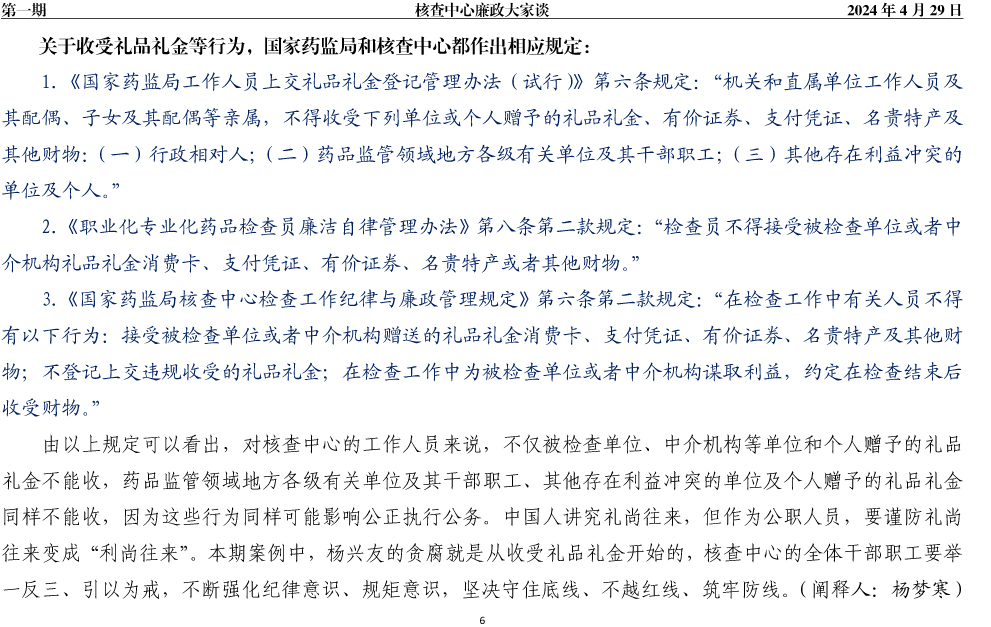 第一期　　核查中心廉政大家谈　　2024 年 4 月 29 日

关于收受礼品礼金等行为，国家药监局和核查中心都作出相应规定：

1.《国家药监局工作人员上交礼品礼金登记管理办法（试行）》第六条规定：“机关和直属单位工作人员及其配偶、子女及其配偶等亲属，不得收受下列单位或个人赠予的礼品礼金、有价证券、支付凭证、名贵特产及其他财物：（一）行政相对人；（二）药品监管领域地方各级有关单位及其干部职工；（三）其他存在利益冲突的单位及个人。”

2.《职业化专业化药品检查员廉洁自律管理办法》第八条第二款规定：“检查员不得接受被检查单位或者中介机构礼品礼金消费卡、支付凭证、有价证券、名贵特产或者其他财物。”

3.《国家药监局核查中心检查工作纪律与廉政管理规定》第六条第二款规定：“在检查工作中有关人员不得有以下行为：接受被检查单位或者中介机构赠送的礼品礼金消费卡、支付凭证、有价证券、名贵特产及其他财物；不登记上交违规收受的礼品礼金；在检查工作中为被检查单位或者中介机构谋取利益，约定在检查结束后收受财物。”

由以上规定可以看出，对核查中心的工作人员来说，不仅被检查单位、中介机构等单位和个人赠予的礼品礼金不能收，药品监管领域地方各级有关单位及其干部职工、其他存在利益冲突的单位及个人赠予的礼品礼金同样不能收，因为这些行为同样可能影响公正执行公务。中国人讲究礼尚往来，但作为公职人员，要谨防礼尚往来变成“利尚往来”。本期案例中，杨兴友的贪腐就是从收受礼品礼金开始的，核查中心的全体干部职工要举一反三、引以为戒，不断强化纪律意识、规矩意识，坚决守住底线、不越红线、筑牢防线。（阐释人：杨梦寒）

6